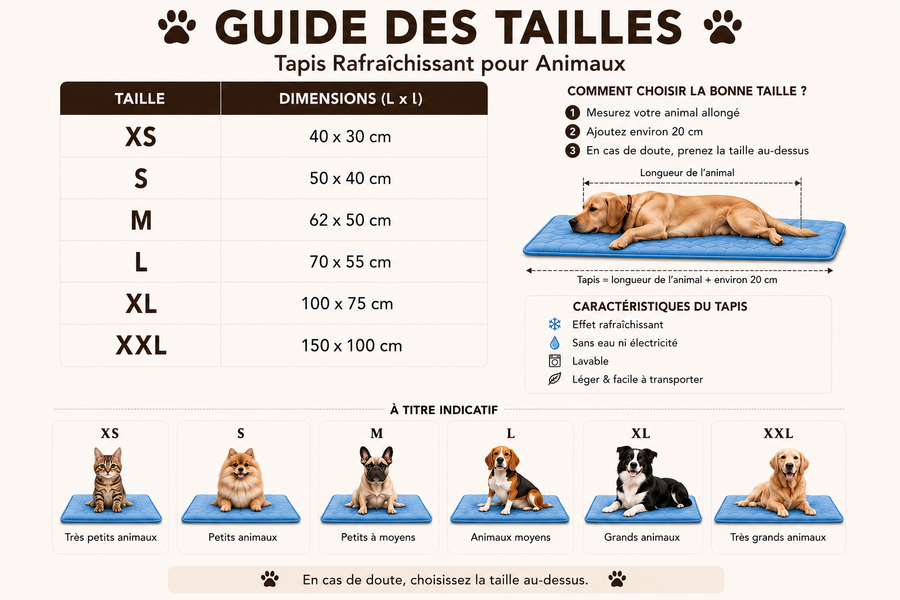 GUIDE DES TAILLES
Tapis Rafraîchissant pour Animaux

| TAILLE | DIMENSIONS (L x l) |
|---|---|
| XS | 40 x 30 cm |
| S | 50 x 40 cm |
| M | 62 x 50 cm |
| L | 70 x 55 cm |
| XL | 100 x 75 cm |
| XXL | 150 x 100 cm |

COMMENT CHOISIR LA BONNE TAILLE ?
1 Mesurez votre animal allongé
2 Ajoutez environ 20 cm
3 En cas de doute, prenez la taille au-dessus

Longueur de l'animal

Tapis = longueur de l'animal + environ 20 cm

CARACTÉRISTIQUES DU TAPIS
Effet rafraîchissant
Sans eau ni électricité
Lavable
Léger & facile à transporter

À TITRE INDICATIF

XS
Très petits animaux

S
Petits animaux

M
Petits à moyens

L
Animaux moyens

XL
Grands animaux

XXL
Très grands animaux

En cas de doute, choisissez la taille au-dessus.